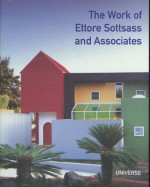 The Work of Ettore Sottsass and Associates

UNIVERSE